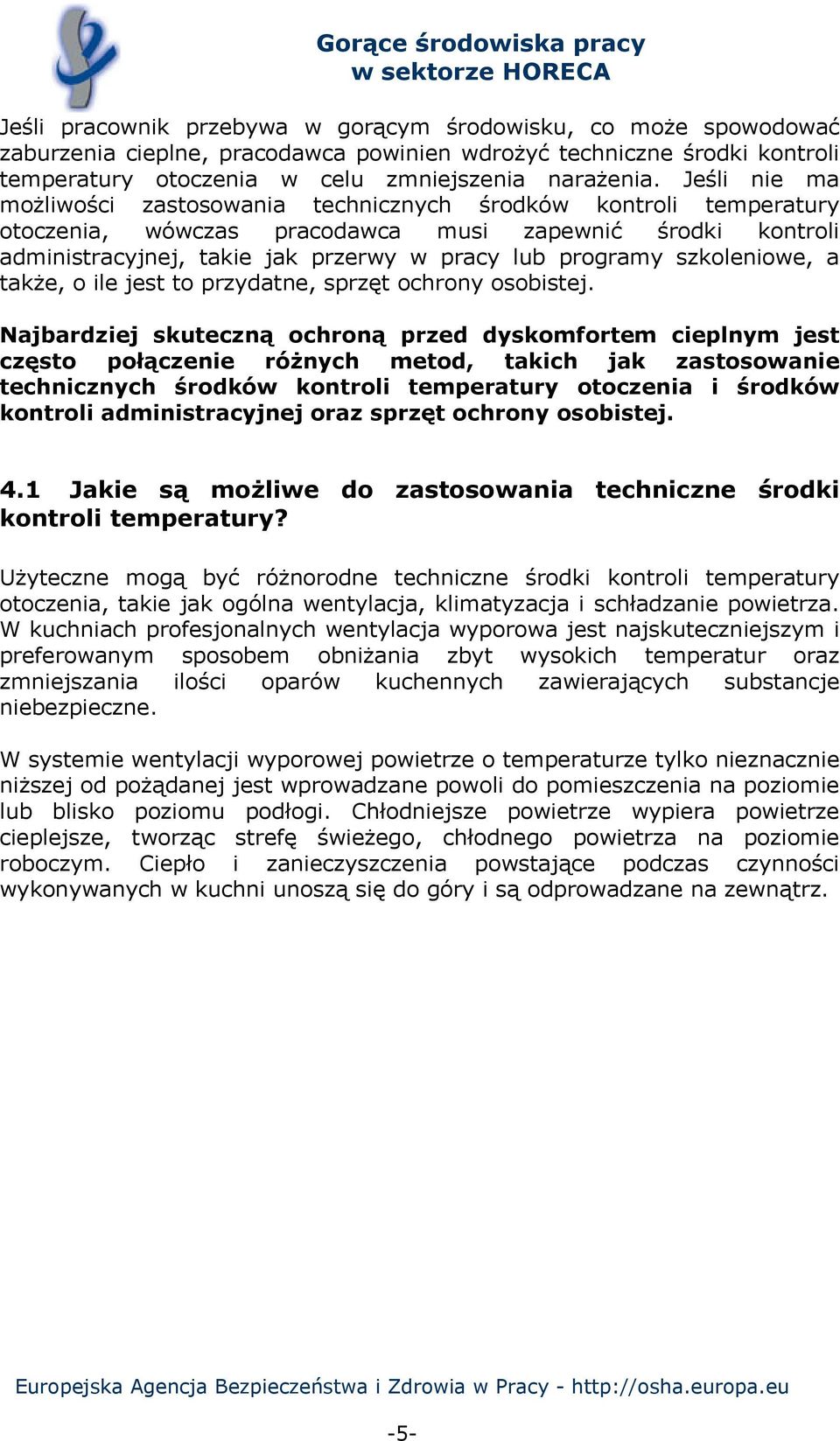 Gorące środowiska pracy
w sektorze HORECA

Jeśli pracownik przebywa w gorącym środowisku, co może spowodować zaburzenia cieplne, pracodawca powinien wdrożyć techniczne środki kontroli temperatury otoczenia w celu zmniejszenia narażenia. Jeśli nie ma możliwości zastosowania technicznych środków kontroli temperatury otoczenia, wówczas pracodawca musi zapewnić środki kontroli administracyjnej, takie jak przerwy w pracy lub programy szkoleniowe, a także, o ile jest to przydatne, sprzęt ochrony osobistej.

Najbardziej skuteczną ochroną przed dyskomfortem cieplnym jest często połączenie różnych metod, takich jak zastosowanie technicznych środków kontroli temperatury otoczenia i środków kontroli administracyjnej oraz sprzęt ochrony osobistej.

4.1 Jakie są możliwe do zastosowania techniczne środki kontroli temperatury?

Użyteczne mogą być różnorodne techniczne środki kontroli temperatury otoczenia, takie jak ogólna wentylacja, klimatyzacja i schładzanie powietrza. W kuchniach profesjonalnych wentylacja wyporowa jest najskuteczniejszym i preferowanym sposobem obniżania zbyt wysokich temperatur oraz zmniejszania ilości oparów kuchennych zawierających substancje niebezpieczne.

W systemie wentylacji wyporowej powietrze o temperaturze tylko nieznacznie niższej od pożądanej jest wprowadzane powoli do pomieszczenia na poziomie lub blisko poziomu podłogi. Chłodniejsze powietrze wypiera powietrze cieplejsze, tworząc strefę świeżego, chłodnego powietrza na poziomie roboczym. Ciepło i zanieczyszczenia powstające podczas czynności wykonywanych w kuchni unoszą się do góry i są odprowadzane na zewnątrz.

Europejska Agencja Bezpieczeństwa i Zdrowia w Pracy - http://osha.europa.eu

-5-